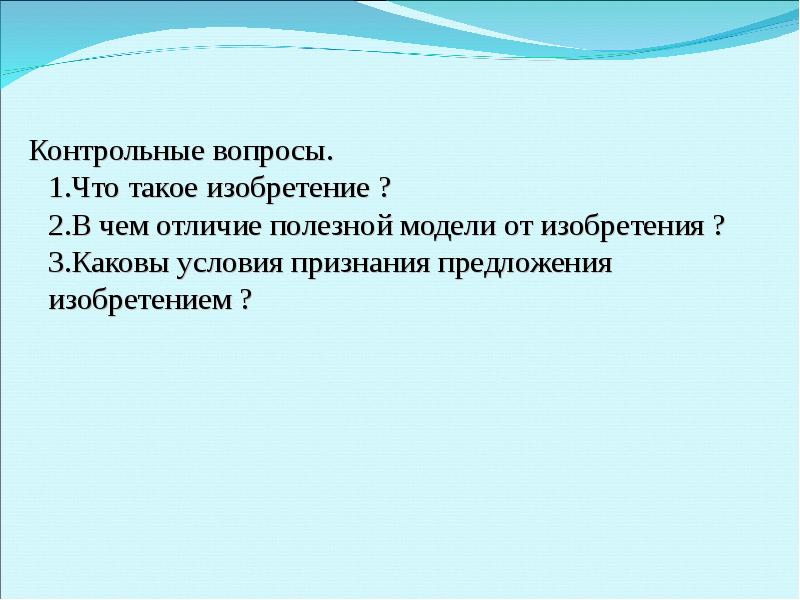 Контрольные вопросы.
1.Что такое изобретение ?
2.В чем отличие полезной модели от изобретения ?
3.Каковы условия признания предложения изобретением ?